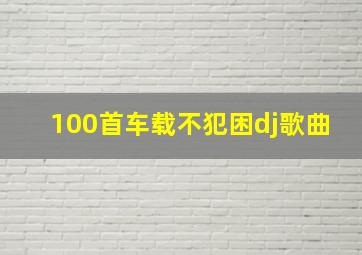 100首车载不犯困dj歌曲